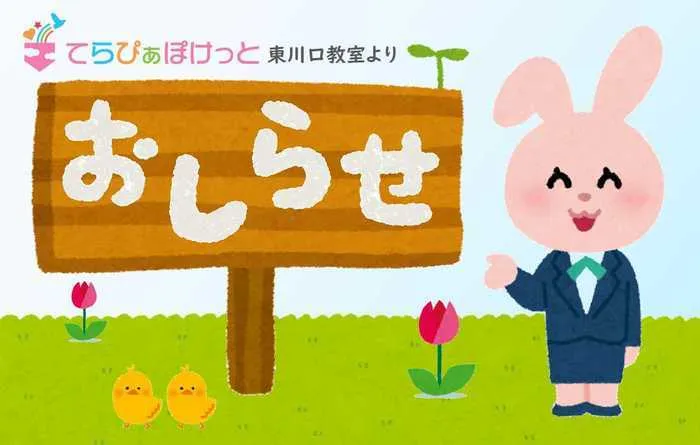 てらぴぁぽけっと 東川口教室より

おしらせ